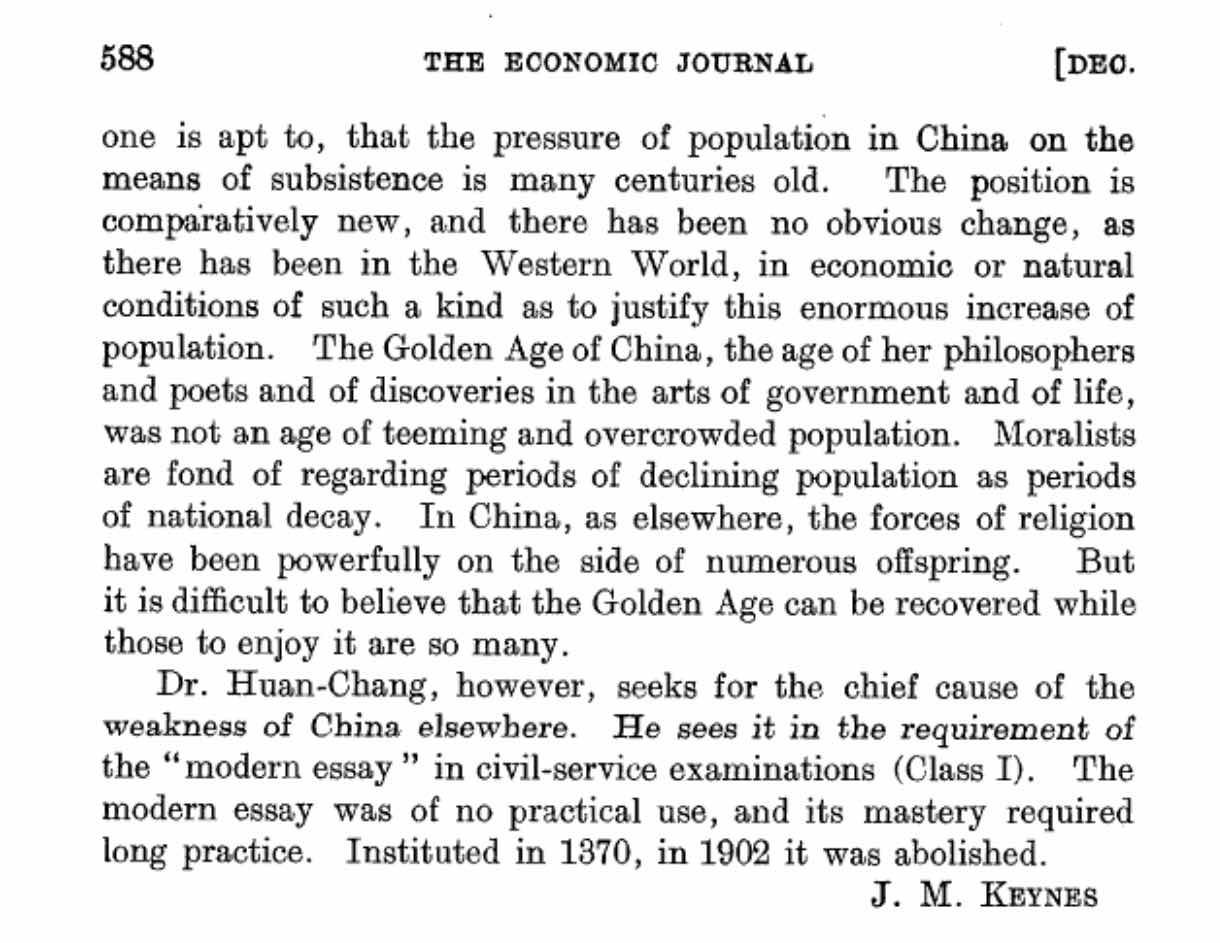 588 THE ECONOMIC JOURNAL [DEC.

one is apt to, that the pressure of population in China on the means of subsistence is many centuries old. The position is comparatively new, and there has been no obvious change, as there has been in the Western World, in economic or natural conditions of such a kind as to justify this enormous increase of population. The Golden Age of China, the age of her philosophers and poets and of discoveries in the arts of government and of life, was not an age of teeming and overcrowded population. Moralists are fond of regarding periods of declining population as periods of national decay. In China, as elsewhere, the forces of religion have been powerfully on the side of numerous offspring. But it is difficult to believe that the Golden Age can be recovered while those to enjoy it are so many.

Dr. Huan-Chang, however, seeks for the chief cause of the weakness of China elsewhere. He sees it in the requirement of the "modern essay" in civil-service examinations (Class I). The modern essay was of no practical use, and its mastery required long practice. Instituted in 1370, in 1902 it was abolished.

J. M. KEYNES